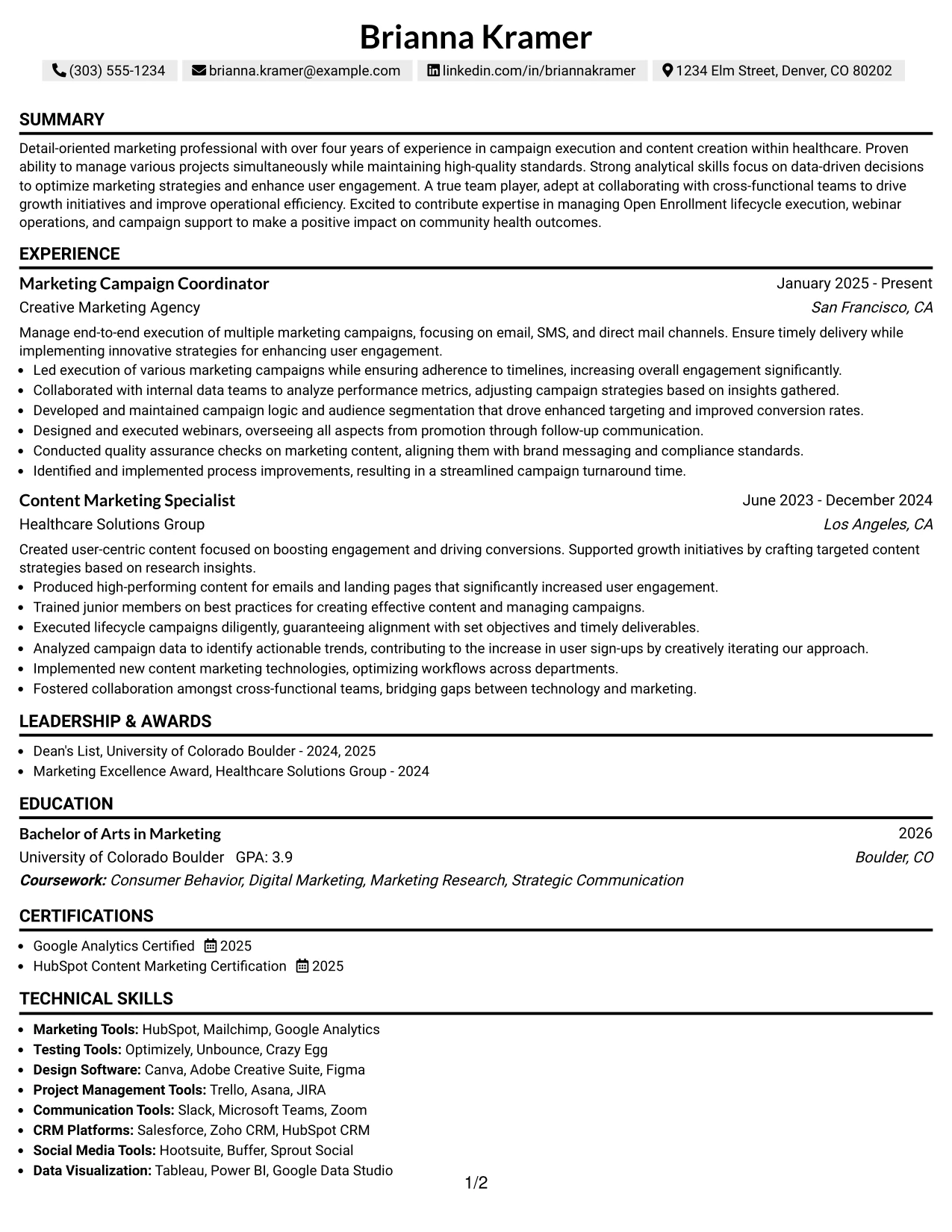 Brianna Kramer

(303) 555-1234 brianna.kramer@example.com linkedin.com/in/briannakramer 1234 Elm Street, Denver, CO 80202

SUMMARY

Detail-oriented marketing professional with over four years of experience in campaign execution and content creation within healthcare. Proven ability to manage various projects simultaneously while maintaining high-quality standards. Strong analytical skills focus on data-driven decisions to optimize marketing strategies and enhance user engagement. A true team player, adept at collaborating with cross-functional teams to drive growth initiatives and improve operational efficiency. Excited to contribute expertise in managing Open Enrollment lifecycle execution, webinar operations, and campaign support to make a positive impact on community health outcomes.

EXPERIENCE

Marketing Campaign Coordinator
January 2025 - Present
Creative Marketing Agency
San Francisco, CA

Manage end-to-end execution of multiple marketing campaigns, focusing on email, SMS, and direct mail channels. Ensure timely delivery while implementing innovative strategies for enhancing user engagement.

• Led execution of various marketing campaigns while ensuring adherence to timelines, increasing overall engagement significantly.
• Collaborated with internal data teams to analyze performance metrics, adjusting campaign strategies based on insights gathered.
• Developed and maintained campaign logic and audience segmentation that drove enhanced targeting and improved conversion rates.
• Designed and executed webinars, overseeing all aspects from promotion through follow-up communication.
• Conducted quality assurance checks on marketing content, aligning them with brand messaging and compliance standards.
• Identified and implemented process improvements, resulting in a streamlined campaign turnaround time.

Content Marketing Specialist
June 2023 - December 2024
Healthcare Solutions Group
Los Angeles, CA

Created user-centric content focused on boosting engagement and driving conversions. Supported growth initiatives by crafting targeted content strategies based on research insights.

• Produced high-performing content for emails and landing pages that significantly increased user engagement.
• Trained junior members on best practices for creating effective content and managing campaigns.
• Executed lifecycle campaigns diligently, guaranteeing alignment with set objectives and timely deliverables.
• Analyzed campaign data to identify actionable trends, contributing to the increase in user sign-ups by creatively iterating our approach.
• Implemented new content marketing technologies, optimizing workflows across departments.
• Fostered collaboration amongst cross-functional teams, bridging gaps between technology and marketing.

LEADERSHIP & AWARDS

• Dean's List, University of Colorado Boulder - 2024, 2025
• Marketing Excellence Award, Healthcare Solutions Group - 2024

EDUCATION

Bachelor of Arts in Marketing
2026
University of Colorado Boulder GPA: 3.9
Boulder, CO
Coursework: Consumer Behavior, Digital Marketing, Marketing Research, Strategic Communication

CERTIFICATIONS

• Google Analytics Certified 2025
• HubSpot Content Marketing Certification 2025

TECHNICAL SKILLS

• Marketing Tools: HubSpot, Mailchimp, Google Analytics
• Testing Tools: Optimizely, Unbounce, Crazy Egg
• Design Software: Canva, Adobe Creative Suite, Figma
• Project Management Tools: Trello, Asana, JIRA
• Communication Tools: Slack, Microsoft Teams, Zoom
• CRM Platforms: Salesforce, Zoho CRM, HubSpot CRM
• Social Media Tools: Hootsuite, Buffer, Sprout Social
• Data Visualization: Tableau, Power BI, Google Data Studio

1/2